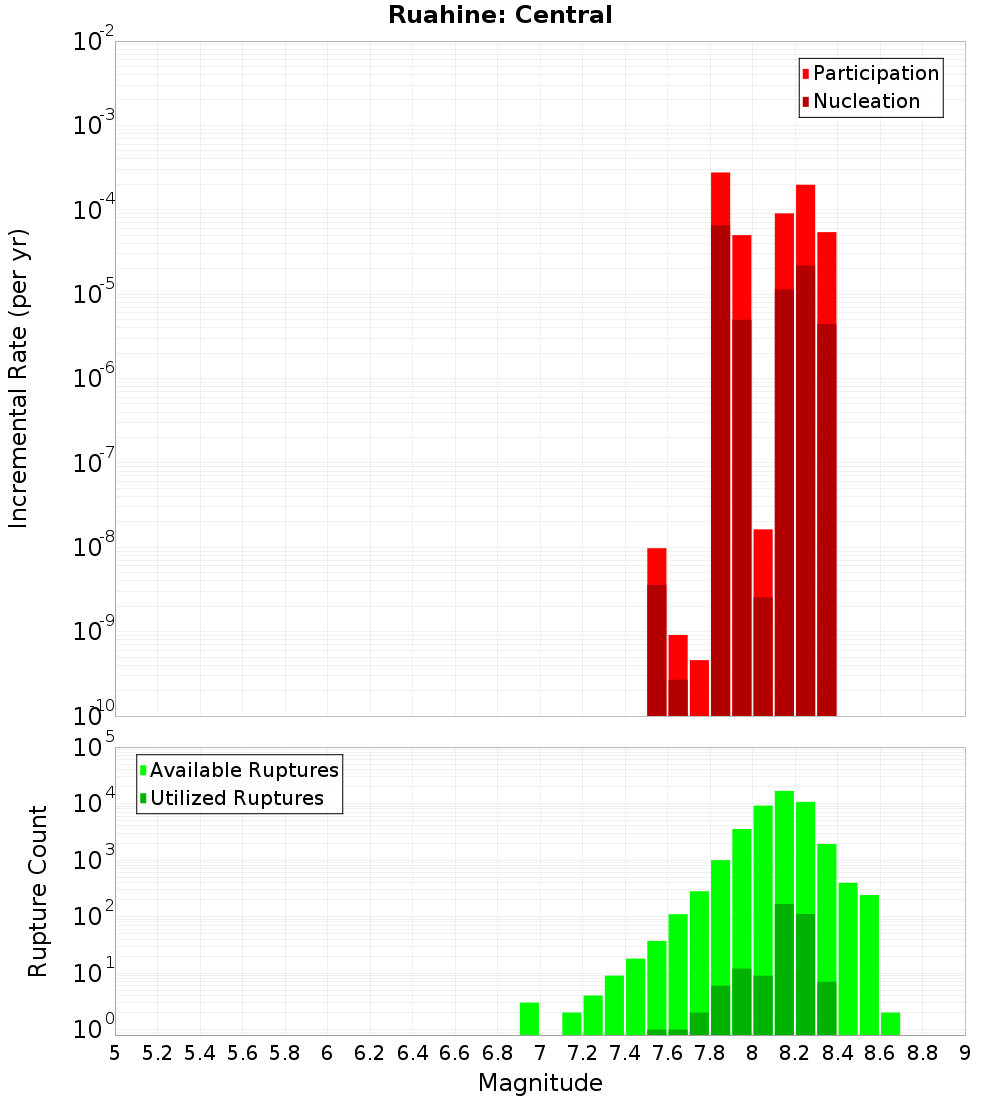 Ruahine: Central

Participation
Nucleation

Incremental Rate (per yr)

$10^{-2}$
$10^{-3}$
$10^{-4}$
$10^{-5}$
$10^{-6}$
$10^{-7}$
$10^{-8}$
$10^{-9}$
$10^{-10}$

Available Ruptures
Utilized Ruptures

Rupture Count

$10^{5}$
$10^{4}$
$10^{3}$
$10^{2}$
$10^{1}$
$10^{0}$

5 5.2 5.4 5.6 5.8 6 6.2 6.4 6.6 6.8 7 7.2 7.4 7.6 7.8 8 8.2 8.4 8.6 8.8 9

Magnitude